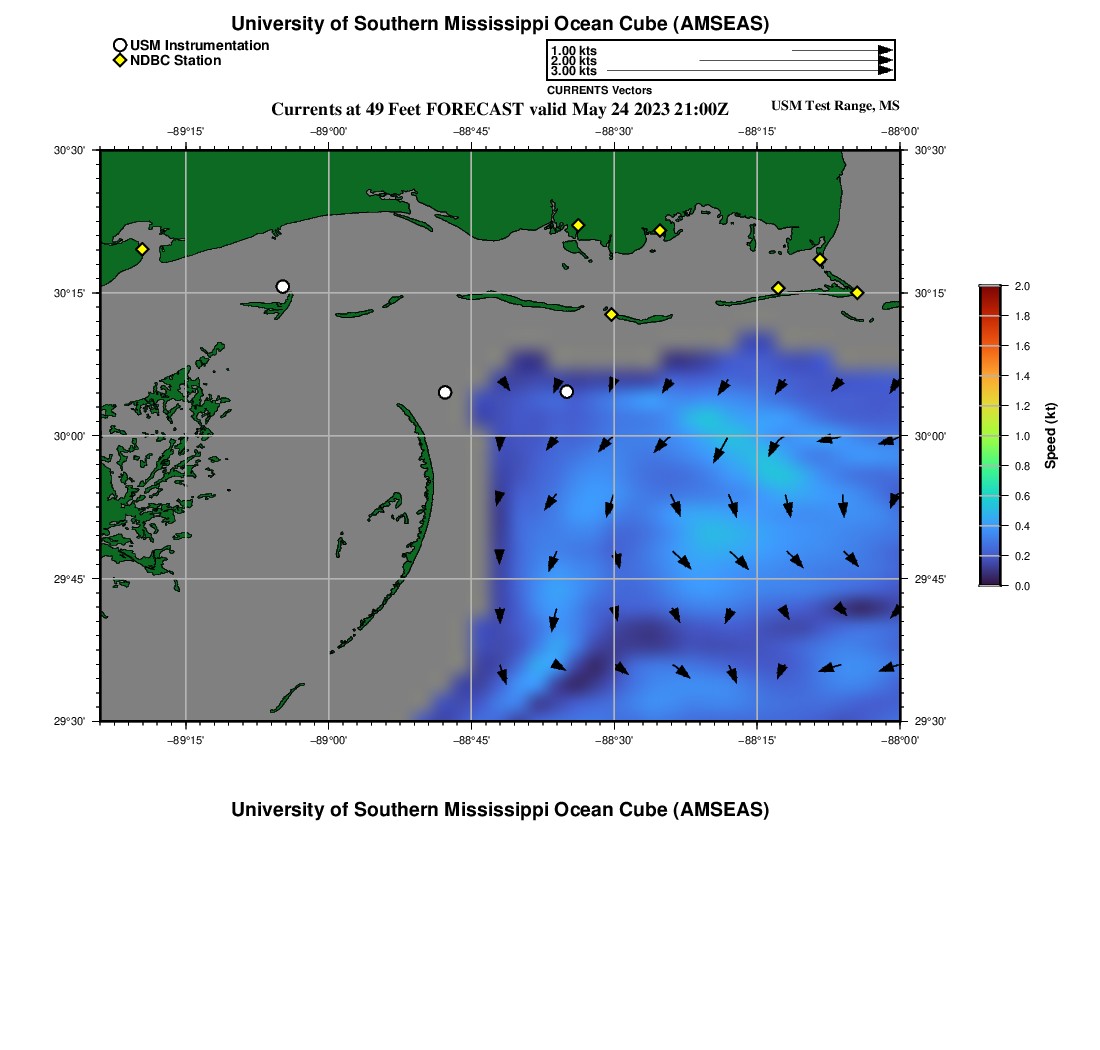 University of Southern Mississippi Ocean Cube (AMSEAS)

USM Instrumentation
NDBC Station

1.00 kts
2.00 kts
3.00 kts
CURRENTS Vectors

Currents at 49 Feet FORECAST valid May 24 2023 21:00Z
USM Test Range, MS

−89°15' −89°00' −88°45' −88°30' −88°15' −88°00'

30°30' 30°15' 30°00' 29°45' 29°30'

30°30' 30°15' 30°00' 29°45' 29°30'

−89°15' −89°00' −88°45' −88°30' −88°15' −88°00'

2.0
1.8
1.6
1.4
1.2
1.0
0.8
0.6
0.4
0.2
0.0
Speed (kt)

University of Southern Mississippi Ocean Cube (AMSEAS)